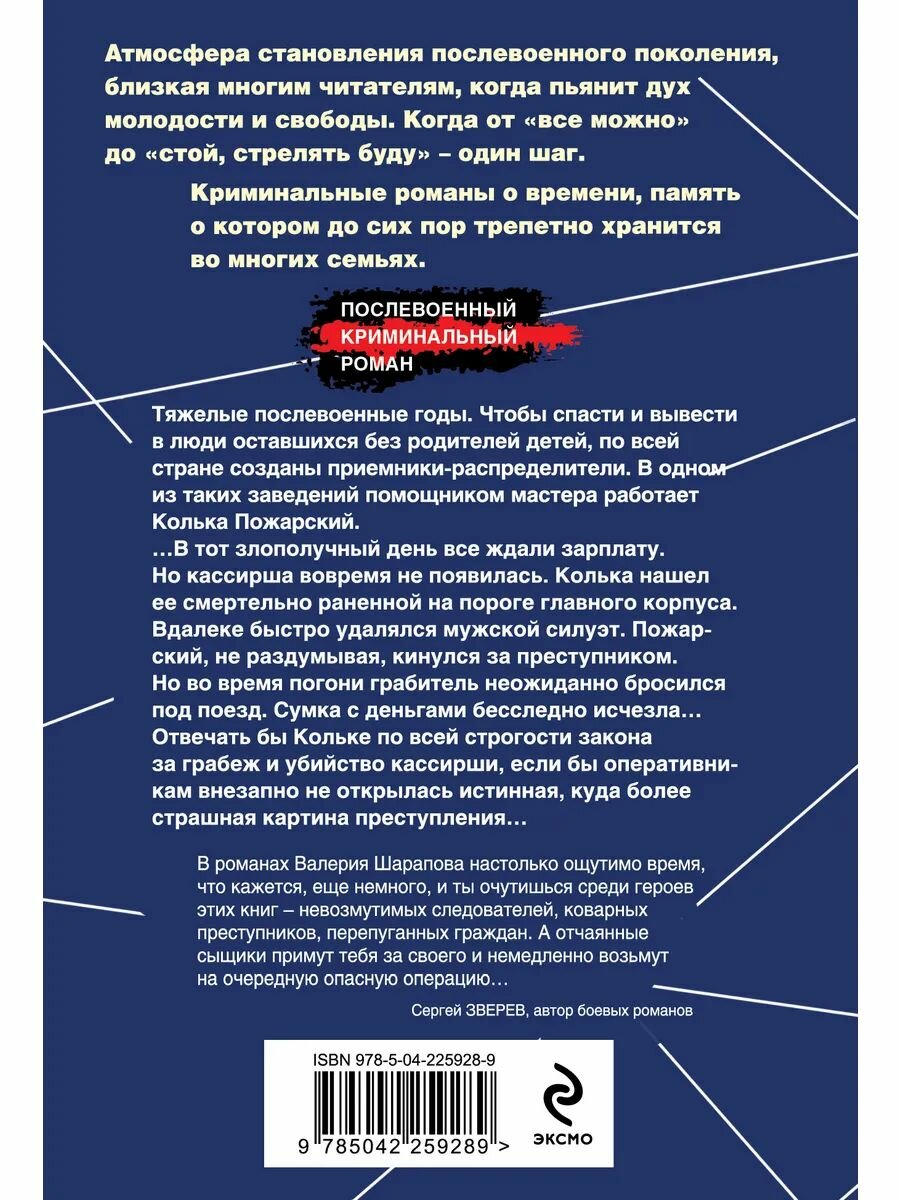 Атмосфера становления послевоенного поколения, близкая многим читателям, когда пьянит дух молодости и свободы. Когда от «все можно» до «стой, стрелять буду» – один шаг.

Криминальные романы о времени, память о котором до сих пор трепетно хранится во многих семьях.

ПОСЛЕВОЕННЫЙ КРИМИНАЛЬНЫЙ РОМАН

Тяжелые послевоенные годы. Чтобы спасти и вывести в люди оставшихся без родителей детей, по всей стране созданы приемники-распределители. В одном из таких заведений помощником мастера работает Колька Пожарский.
...В тот злополучный день все ждали зарплату. Но кассирша вовремя не появилась. Колька нашел ее смертельно раненной на пороге главного корпуса. Вдалеке быстро удалялся мужской силуэт. Пожарский, не раздумывая, кинулся за преступником. Но во время погони грабитель неожиданно бросился под поезд. Сумка с деньгами бесследно исчезла... Отвечать бы Кольке по всей строгости закона за грабеж и убийство кассирши, если бы оперативникам внезапно не открылась истинная, куда более страшная картина преступления...

В романах Валерия Шарапова настолько ощутимо время, что кажется, еще немного, и ты очутишься среди героев этих книг – невозмутимых следователей, коварных преступников, перепуганных граждан. А отчаянные сыщики примут тебя за своего и немедленно возьмут на очередную опасную операцию...

Сергей ЗВЕРЕВ, автор боевых романов

ISBN 978-5-04-225928-9

9 785042 259289 >

ЭКСМО